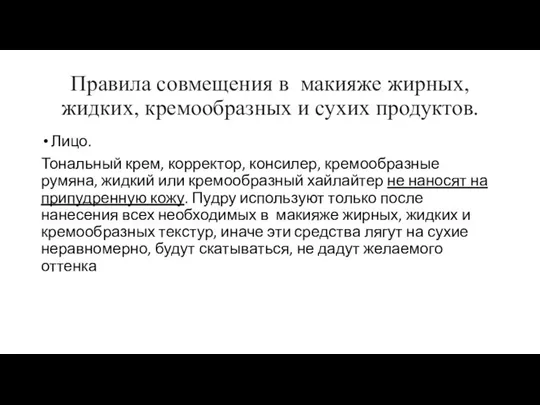 Правила совмещения в макияже жирных, жидких, кремообразных и сухих продуктов.

• Лицо.

Тональный крем, корректор, консилер, кремообразные румяна, жидкий или кремообразный хайлайтер не наносят на припудренную кожу. Пудру используют только после нанесения всех необходимых в макияже жирных, жидких и кремообразных текстур, иначе эти средства лягут на сухие неравномерно, будут скатываться, не дадут желаемого оттенка